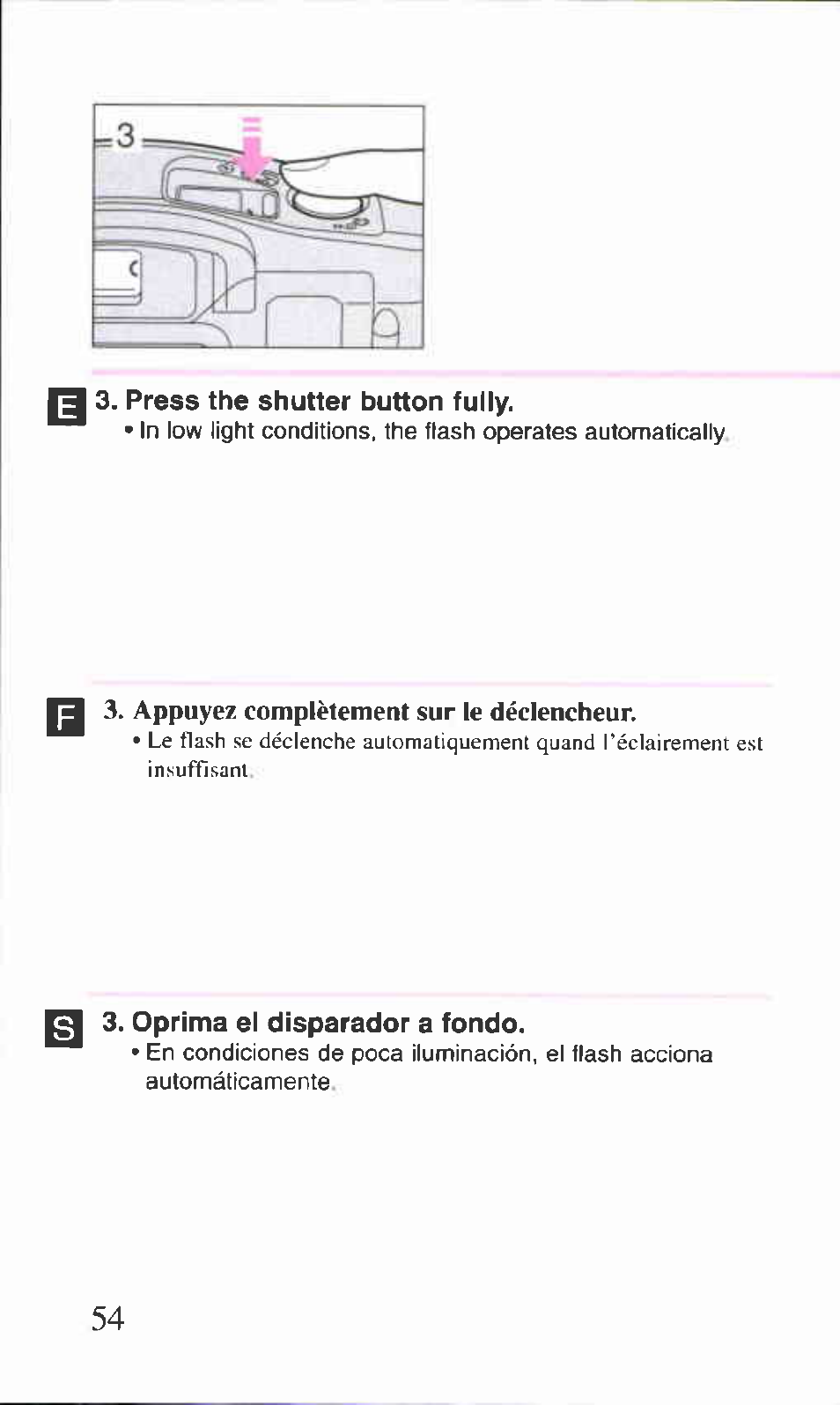 3

E 3. Press the shutter button fully.
• In low light conditions, the flash operates automatically.

F 3. Appuyez complètement sur le déclencheur.
• Le flash se déclenche automatiquement quand l'éclairement est insuffisant.

S 3. Oprima el disparador a fondo.
• En condiciones de poca iluminación, el flash acciona automáticamente.

54